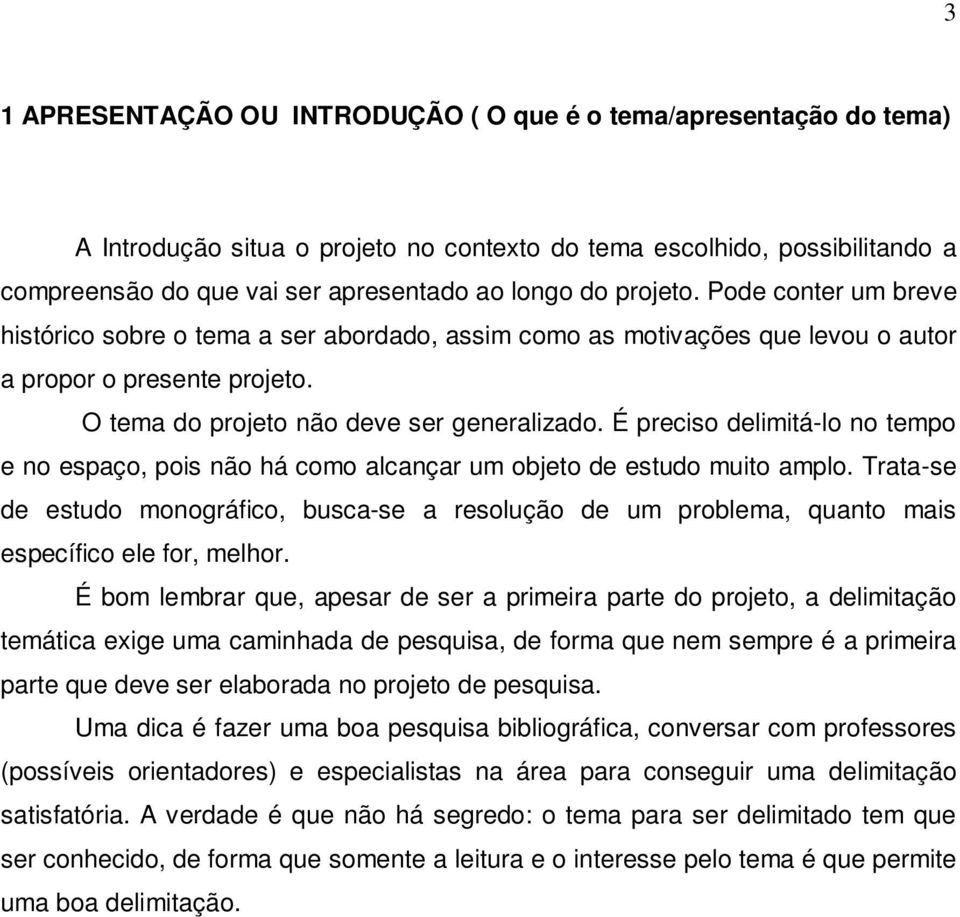 3

1 APRESENTAÇÃO OU INTRODUÇÃO ( O que é o tema/apresentação do tema)

A Introdução situa o projeto no contexto do tema escolhido, possibilitando a compreensão do que vai ser apresentado ao longo do projeto. Pode conter um breve histórico sobre o tema a ser abordado, assim como as motivações que levou o autor a propor o presente projeto.

O tema do projeto não deve ser generalizado. É preciso delimitá-lo no tempo e no espaço, pois não há como alcançar um objeto de estudo muito amplo. Trata-se de estudo monográfico, busca-se a resolução de um problema, quanto mais específico ele for, melhor.

É bom lembrar que, apesar de ser a primeira parte do projeto, a delimitação temática exige uma caminhada de pesquisa, de forma que nem sempre é a primeira parte que deve ser elaborada no projeto de pesquisa.

Uma dica é fazer uma boa pesquisa bibliográfica, conversar com professores (possíveis orientadores) e especialistas na área para conseguir uma delimitação satisfatória. A verdade é que não há segredo: o tema para ser delimitado tem que ser conhecido, de forma que somente a leitura e o interesse pelo tema é que permite uma boa delimitação.